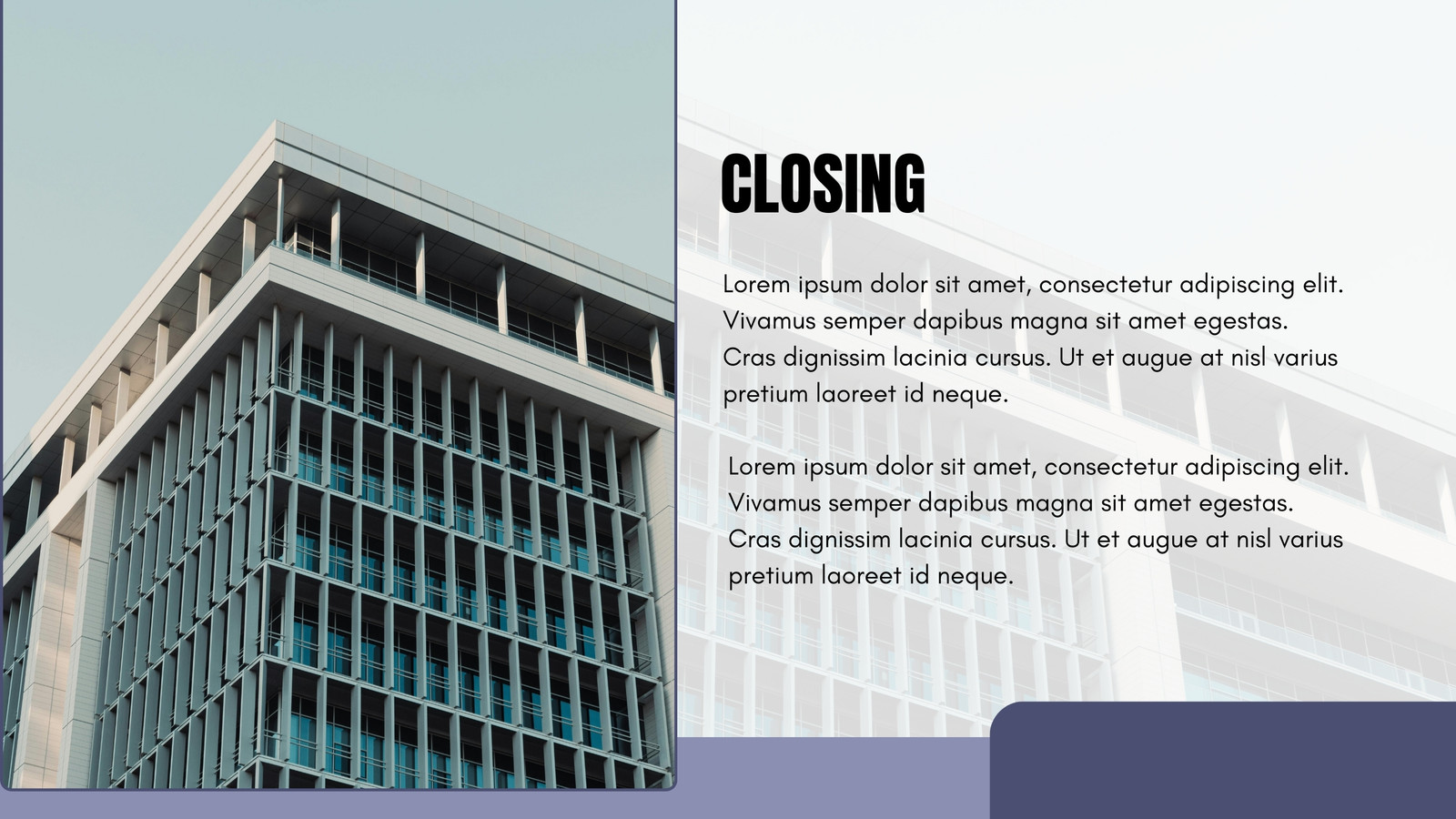 CLOSING

Lorem ipsum dolor sit amet, consectetur adipiscing elit. Vivamus semper dapibus magna sit amet egestas. Cras dignissim lacinia cursus. Ut et augue at nisl varius pretium laoreet id neque.

Lorem ipsum dolor sit amet, consectetur adipiscing elit. Vivamus semper dapibus magna sit amet egestas. Cras dignissim lacinia cursus. Ut et augue at nisl varius pretium laoreet id neque.